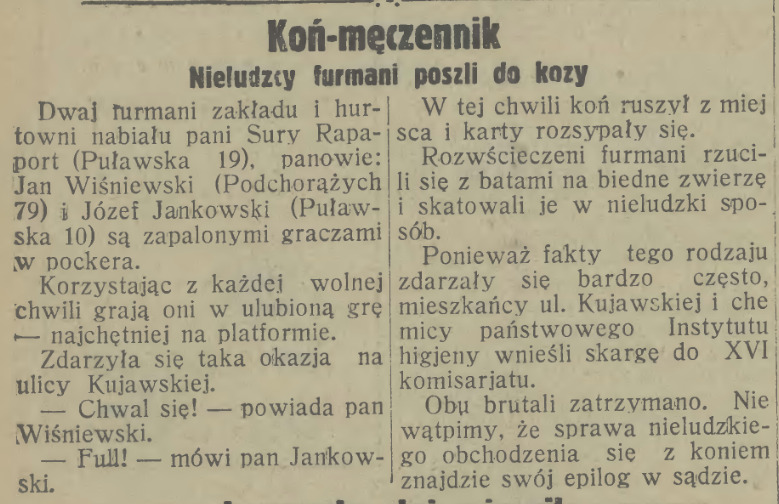 Koń-męczennik

Nieludzcy furmani poszli do kozy

Dwaj furmani zakładu i hurtowni nabiału pani Sury Rapaport (Puławska 19), panowie: Jan Wiśniewski (Podchorążych 79) i Józef Jankowski (Puławska 10) są zapalonymi graczami w pockera.

Korzystając z każdej wolnej chwili grają oni w ulubioną grę — najchętniej na platformie.

Zdarzyła się taka okazja na ulicy Kujawskiej.

— Chwal się! — powiada pan Wiśniewski.

— Full! — mówi pan Jankowski.

W tej chwili koń ruszył z miejsca i karty rozsypały się.

Rozwścieczeni furmani rzucili się z batami na biedne zwierzę i skatowali je w nieludzki sposób.

Ponieważ fakty tego rodzaju zdarzały się bardzo często, mieszkańcy ul. Kujawskiej i chemicy państwowego Instytutu higjeny wnieśli skargę do XVI komisarjatu.

Obu brutali zatrzymano. Nie wątpimy, że sprawa nieludzkiego obchodzenia się z koniem znajdzie swój epilog w sądzie.